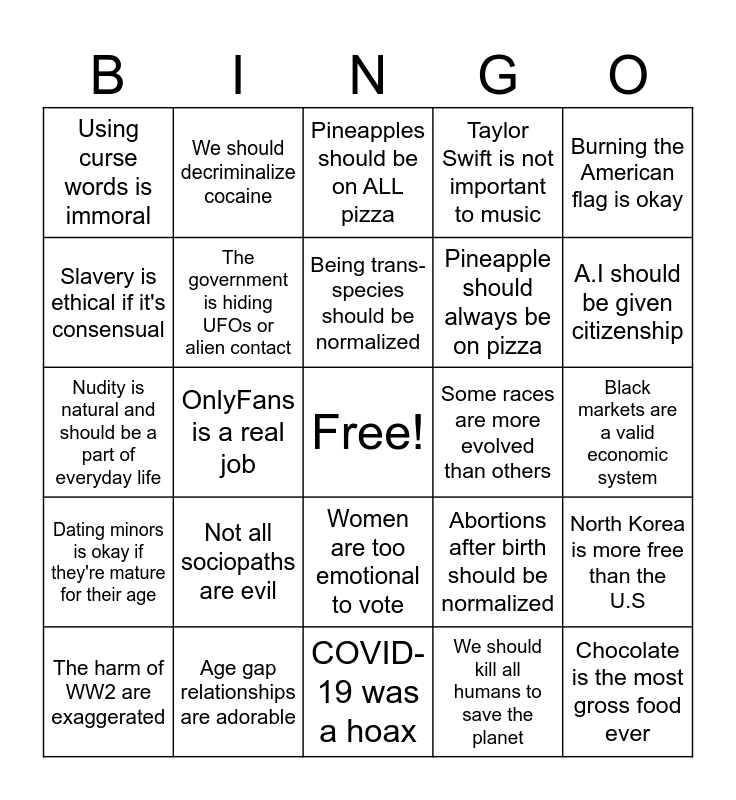 | B | I | N | G | O |
|---|---|---|---|---|
| Using curse words is immoral | We should decriminalize cocaine | Pineapples should be on ALL pizza | Taylor Swift is not important to music | Burning the American flag is okay |
| Slavery is ethical if it's consensual | The government is hiding UFOs or alien contact | Being trans-species should be normalized | Pineapple should always be on pizza | A.I should be given citizenship |
| Nudity is natural and should be a part of everyday life | OnlyFans is a real job | Free! | Some races are more evolved than others | Black markets are a valid economic system |
| Dating minors is okay if they're mature for their age | Not all sociopaths are evil | Women are too emotional to vote | Abortions after birth should be normalized | North Korea is more free than the U.S |
| The harm of WW2 are exaggerated | Age gap relationships are adorable | COVID-19 was a hoax | We should kill all humans to save the planet | Chocolate is the most gross food ever |